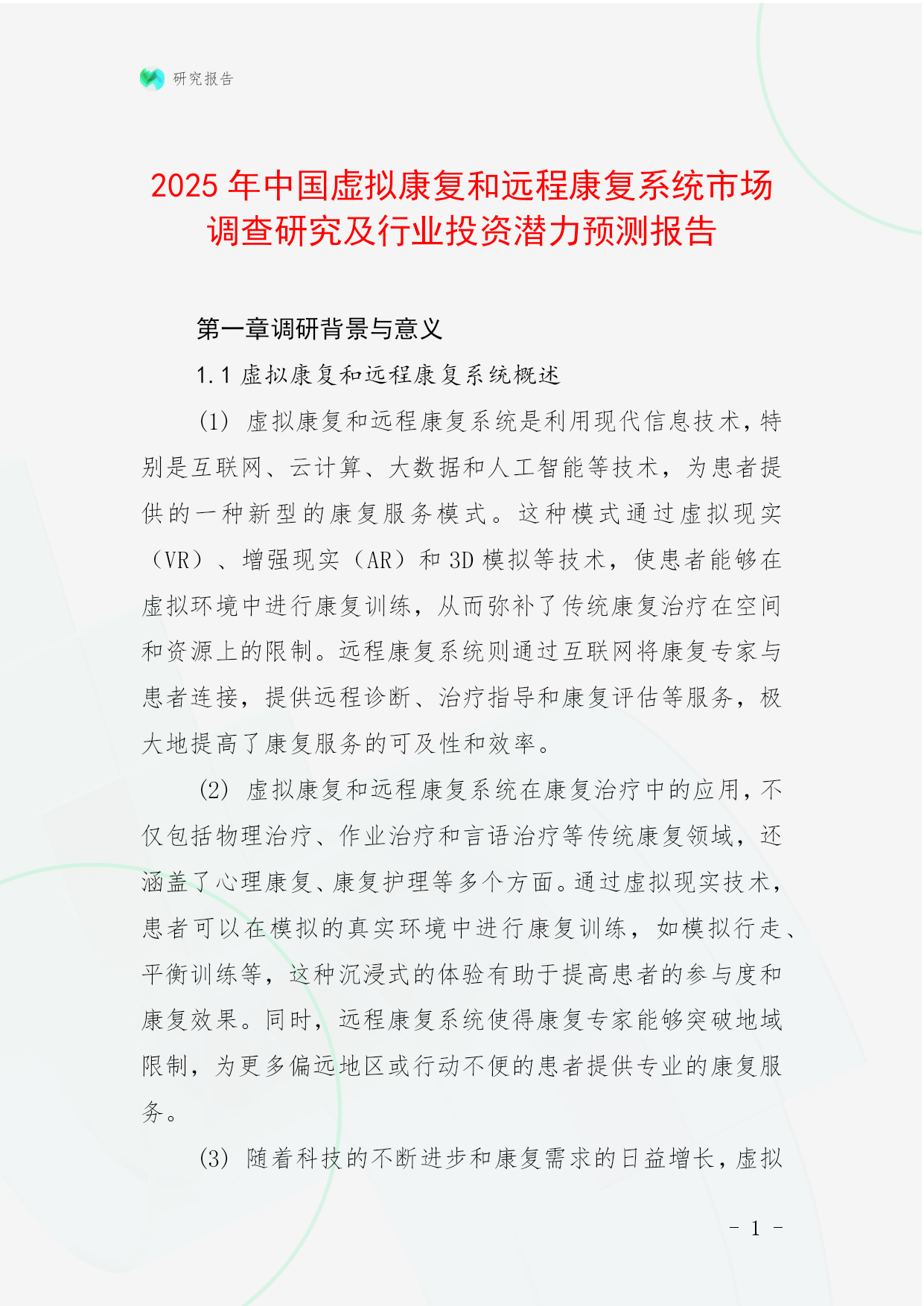 研究报告

2025 年中国虚拟康复和远程康复系统市场调查研究及行业投资潜力预测报告

第一章调研背景与意义

1.1 虚拟康复和远程康复系统概述

(1) 虚拟康复和远程康复系统是利用现代信息技术，特别是互联网、云计算、大数据和人工智能等技术，为患者提供的一种新型的康复服务模式。这种模式通过虚拟现实（VR）、增强现实（AR）和 3D 模拟等技术，使患者能够在虚拟环境中进行康复训练，从而弥补了传统康复治疗在空间和资源上的限制。远程康复系统则通过互联网将康复专家与患者连接，提供远程诊断、治疗指导和康复评估等服务，极大地提高了康复服务的可及性和效率。

(2) 虚拟康复和远程康复系统在康复治疗中的应用，不仅包括物理治疗、作业治疗和言语治疗等传统康复领域，还涵盖了心理康复、康复护理等多个方面。通过虚拟现实技术，患者可以在模拟的真实环境中进行康复训练，如模拟行走、平衡训练等，这种沉浸式的体验有助于提高患者的参与度和康复效果。同时，远程康复系统使得康复专家能够突破地域限制，为更多偏远地区或行动不便的患者提供专业的康复服务。

(3) 随着科技的不断进步和康复需求的日益增长，虚拟

- 1 -